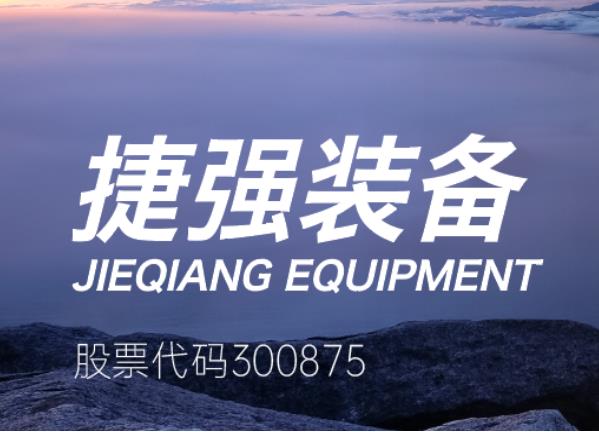 捷强装备
JIEQIANG EQUIPMENT

股票代码300875